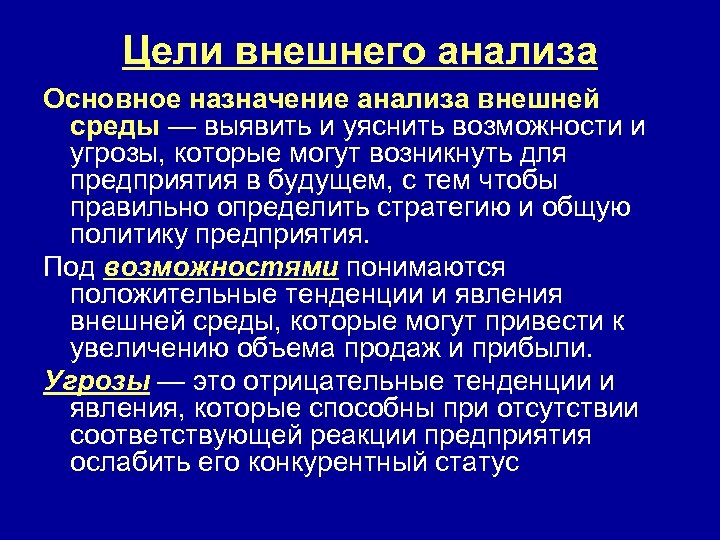 Цели внешнего анализа

Основное назначение анализа внешней среды — выявить и уяснить возможности и угрозы, которые могут возникнуть для предприятия в будущем, с тем чтобы правильно определить стратегию и общую политику предприятия.

Под возможностями понимаются положительные тенденции и явления внешней среды, которые могут привести к увеличению объема продаж и прибыли.

Угрозы — это отрицательные тенденции и явления, которые способны при отсутствии соответствующей реакции предприятия ослабить его конкурентный статус